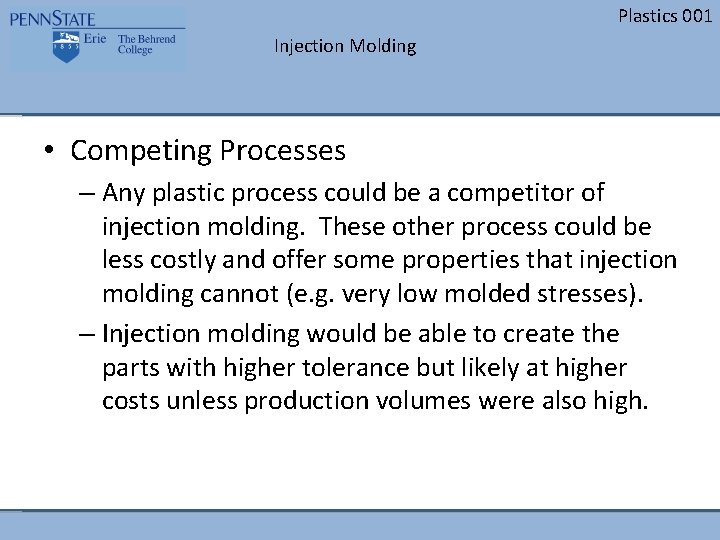 PENNSTATE
1855 Erie The Behrend College

Plastics 001

Injection Molding

• Competing Processes
– Any plastic process could be a competitor of injection molding. These other process could be less costly and offer some properties that injection molding cannot (e.g. very low molded stresses).
– Injection molding would be able to create the parts with higher tolerance but likely at higher costs unless production volumes were also high.